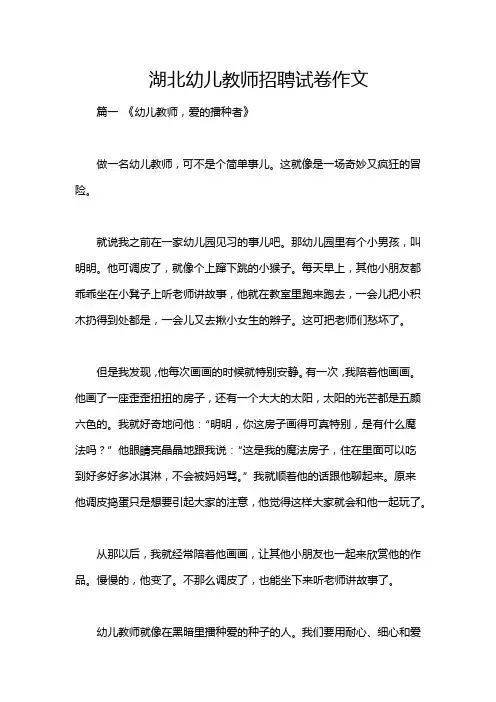 湖北幼儿教师招聘试卷作文

篇一 《幼儿教师，爱的播种者》

做一名幼儿教师，可不是个简单事儿。这就像是一场奇妙又疯狂的冒险。

就说我之前在一家幼儿园见习的事儿吧。那幼儿园里有个小男孩，叫明明。他可调皮了，就像个上蹿下跳的小猴子。每天早上，其他小朋友都乖乖坐在小凳子上听老师讲故事，他就在教室里跑来跑去，一会儿把小积木扔得到处都是，一会儿又去揪小女生的辫子。这可把老师们愁坏了。

但是我发现，他每次画画的时候就特别安静。有一次，我陪着他画画。他画了一座歪歪扭扭的房子，还有一个大大的太阳，太阳的光芒都是五颜六色的。我就好奇地问他："明明，你这房子画得可真特别，是有什么魔法吗？" 他眼睛亮晶晶地跟我说："这是我的魔法房子，住在里面可以吃到好多好多冰淇淋，不会被妈妈骂。" 我就顺着他的话跟他聊起来。原来他调皮捣蛋只是想要引起大家的注意，他觉得这样大家就会和他一起玩了。

从那以后，我就经常陪着他画画，让其他小朋友也一起来欣赏他的作品。慢慢的，他变了。不那么调皮了，也能坐下来听老师讲故事了。

幼儿教师就像在黑暗里播种爱的种子的人。我们要用耐心、细心和爱